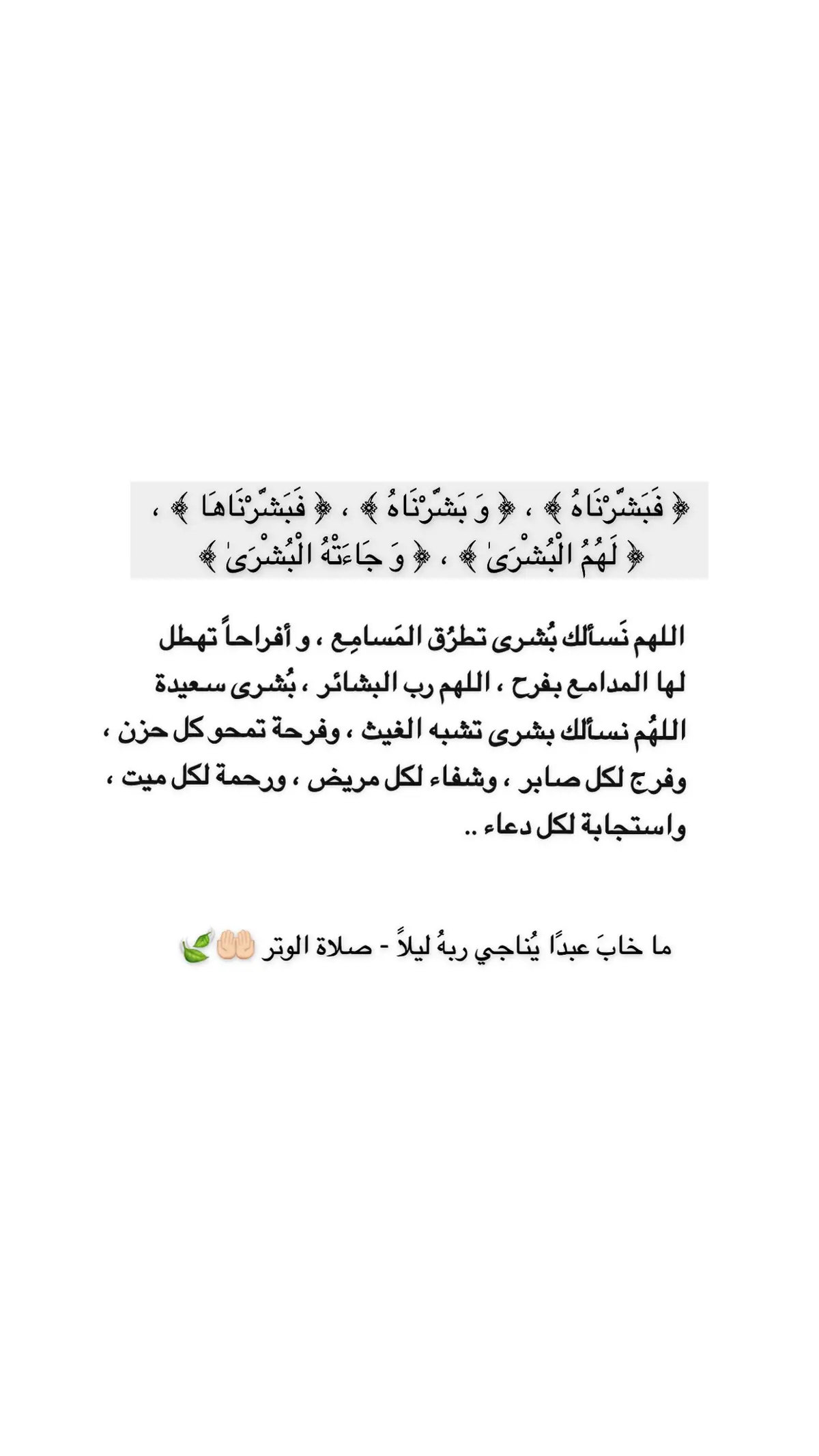 ﴿ فَبَشَّرْنَاهُ ﴾ ، ﴿ وَ بَشَّرْنَاهُ ﴾ ، ﴿ فَبَشَّرْنَاهَا ﴾ ، ﴿ لَهُمُ الْبُشْرَىٰ ﴾ ، ﴿ وَ جَاءَتْهُ الْبُشْرَىٰ ﴾

اللهم نَسألك بُشرى تطرُق المَسامِع ، و أفراحاً تهطل لها المدامع بفرح ، اللهم رب البشائر ، بُشرى سعيدة اللهُم نسألك بشرى تشبه الغيث ، وفرحة تمحو كل حزن ، وفرج لكل صابر ، وشفاء لكل مريض ، ورحمة لكل ميت ، واستجابة لكل دعاء ..

ما خابَ عبدًا يُناجي ربهُ ليلاً - صلاة الوتر 🤲🏻🍃